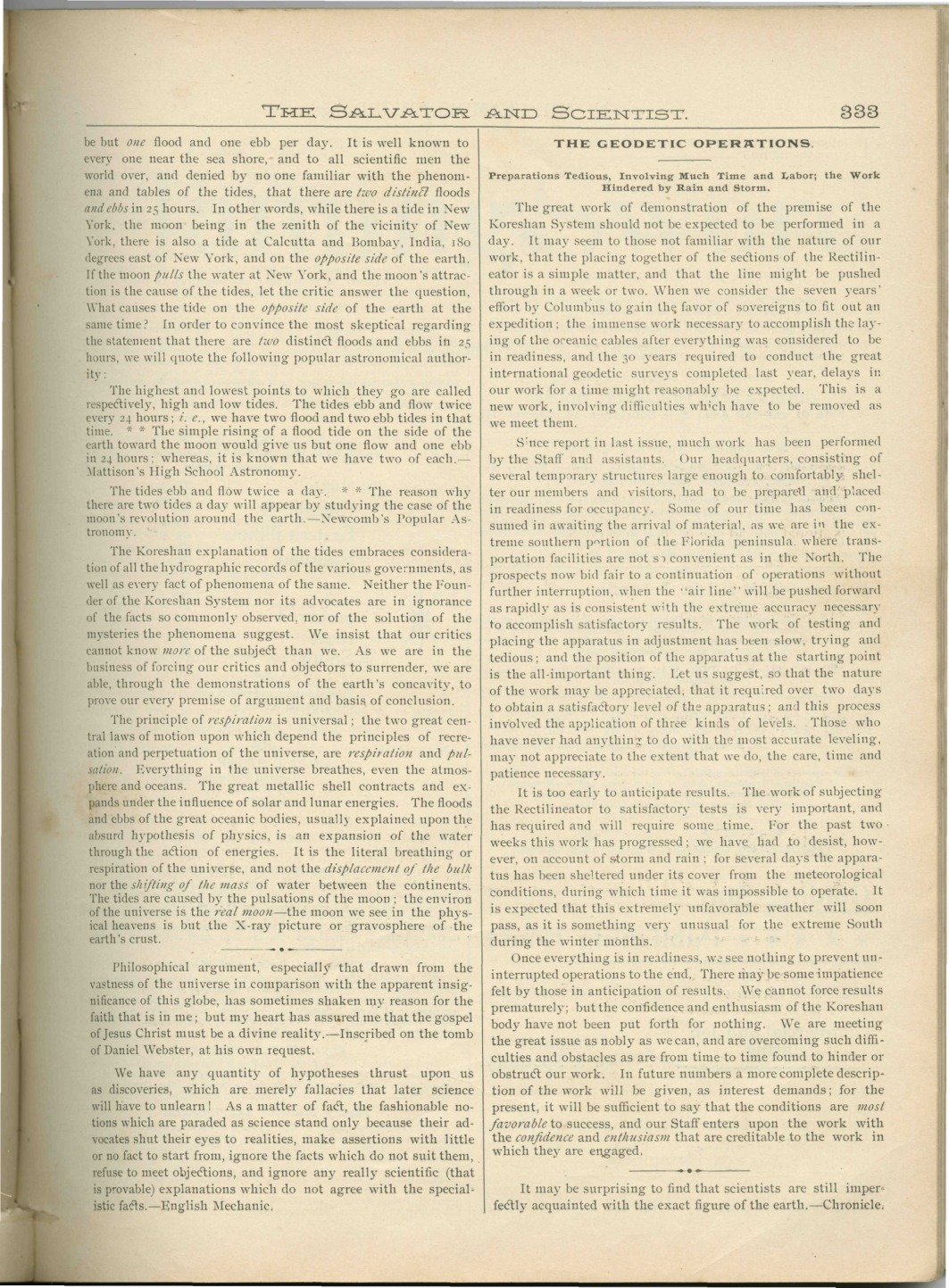 THE SALVATOR AND SCIENTIST. 333

be but one flood and one ebb per day. It is well known to every one near the sea shore, and to all scientific men the world over, and denied by no one familiar with the phenomena and tables of the tides, that there are two distinct floods and ebbs in 25 hours. In other words, while there is a tide in New York, the moon being in the zenith of the vicinity of New York, there is also a tide at Calcutta and Bombay, India, 180 degrees east of New York, and on the opposite side of the earth. If the moon pulls the water at New York, and the moon's attraction is the cause of the tides, let the critic answer the question, What causes the tide on the opposite side of the earth at the same time? In order to convince the most skeptical regarding the statement that there are two distinct floods and ebbs in 25 hours, we will quote the following popular astronomical authority:

The highest and lowest points to which they go are called respectively, high and low tides. The tides ebb and flow twice every 24 hours; i. e., we have two flood and two ebb tides in that time. * * The simple rising of a flood tide on the side of the earth toward the moon would give us but one flow and one ebb in 24 hours; whereas, it is known that we have two of each.—Mattison's High School Astronomy.

The tides ebb and flow twice a day. * * The reason why there are two tides a day will appear by studying the case of the moon's revolution around the earth.—Newcomb's Popular Astronomy.

The Koreshan explanation of the tides embraces consideration of all the hydrographic records of the various governments, as well as every fact of phenomena of the same. Neither the Founder of the Koreshan System nor its advocates are in ignorance of the facts so commonly observed, nor of the solution of the mysteries the phenomena suggest. We insist that our critics cannot know more of the subject than we. As we are in the business of forcing our critics and objectors to surrender, we are able, through the demonstrations of the earth's concavity, to prove our every premise of argument and basis of conclusion.

The principle of respiration is universal; the two great central laws of motion upon which depend the principles of recreation and perpetuation of the universe, are respiration and pulsation. Everything in the universe breathes, even the atmosphere and oceans. The great metallic shell contracts and expands under the influence of solar and lunar energies. The floods and ebbs of the great oceanic bodies, usually explained upon the absurd hypothesis of physics, is an expansion of the water through the action of energies. It is the literal breathing or respiration of the universe, and not the displacement of the bulk nor the shifting of the mass of water between the continents. The tides are caused by the pulsations of the moon; the environ of the universe is the real moon—the moon we see in the physical heavens is but the X-ray picture or gravosphere of the earth's crust.

Philosophical argument, especially that drawn from the vastness of the universe in comparison with the apparent insignificance of this globe, has sometimes shaken my reason for the faith that is in me; but my heart has assured me that the gospel of Jesus Christ must be a divine reality.—Inscribed on the tomb of Daniel Webster, at his own request.

We have any quantity of hypotheses thrust upon us as discoveries, which are merely fallacies that later science will have to unlearn! As a matter of fact, the fashionable notions which are paraded as science stand only because their advocates shut their eyes to realities, make assertions with little or no fact to start from, ignore the facts which do not suit them, refuse to meet objections, and ignore any really scientific (that is provable) explanations which do not agree with the specialistic facts.—English Mechanic.

THE GEODETIC OPERATIONS.

Preparations Tedious, Involving Much Time and Labor; the Work Hindered by Rain and Storm.

The great work of demonstration of the premise of the Koreshan System should not be expected to be performed in a day. It may seem to those not familiar with the nature of our work, that the placing together of the sections of the Rectilineator is a simple matter, and that the line might be pushed through in a week or two. When we consider the seven years' effort by Columbus to gain the favor of sovereigns to fit out an expedition; the immense work necessary to accomplish the laying of the oceanic cables after everything was considered to be in readiness, and the 30 years required to conduct the great international geodetic surveys completed last year, delays in our work for a time might reasonably be expected. This is a new work, involving difficulties which have to be removed as we meet them.

Since report in last issue, much work has been performed by the Staff and assistants. Our headquarters, consisting of several temporary structures large enough to comfortably shelter our members and visitors, had to be prepared and placed in readiness for occupancy. Some of our time has been consumed in awaiting the arrival of material, as we are in the extreme southern portion of the Florida peninsula, where transportation facilities are not so convenient as in the North. The prospects now bid fair to a continuation of operations without further interruption, when the "air line" will be pushed forward as rapidly as is consistent with the extreme accuracy necessary to accomplish satisfactory results. The work of testing and placing the apparatus in adjustment has been slow, trying and tedious; and the position of the apparatus at the starting point is the all-important thing. Let us suggest, so that the nature of the work may be appreciated, that it required over two days to obtain a satisfactory level of the apparatus; and this process involved the application of three kinds of levels. Those who have never had anything to do with the most accurate leveling, may not appreciate to the extent that we do, the care, time and patience necessary.

It is too early to anticipate results. The work of subjecting the Rectilineator to satisfactory tests is very important, and has required and will require some time. For the past two weeks this work has progressed; we have had to desist, however, on account of storm and rain; for several days the apparatus has been sheltered under its cover from the meteorological conditions, during which time it was impossible to operate. It is expected that this extremely unfavorable weather will soon pass, as it is something very unusual for the extreme South during the winter months.

Once everything is in readiness, we see nothing to prevent uninterrupted operations to the end. There may be some impatience felt by those in anticipation of results. We cannot force results prematurely; but the confidence and enthusiasm of the Koreshan body have not been put forth for nothing. We are meeting the great issue as nobly as we can, and are overcoming such difficulties and obstacles as are from time to time found to hinder or obstruct our work. In future numbers a more complete description of the work will be given, as interest demands; for the present, it will be sufficient to say that the conditions are most favorable to success, and our Staff enters upon the work with the confidence and enthusiasm that are creditable to the work in which they are engaged.

It may be surprising to find that scientists are still imperfectly acquainted with the exact figure of the earth.—Chronicle.